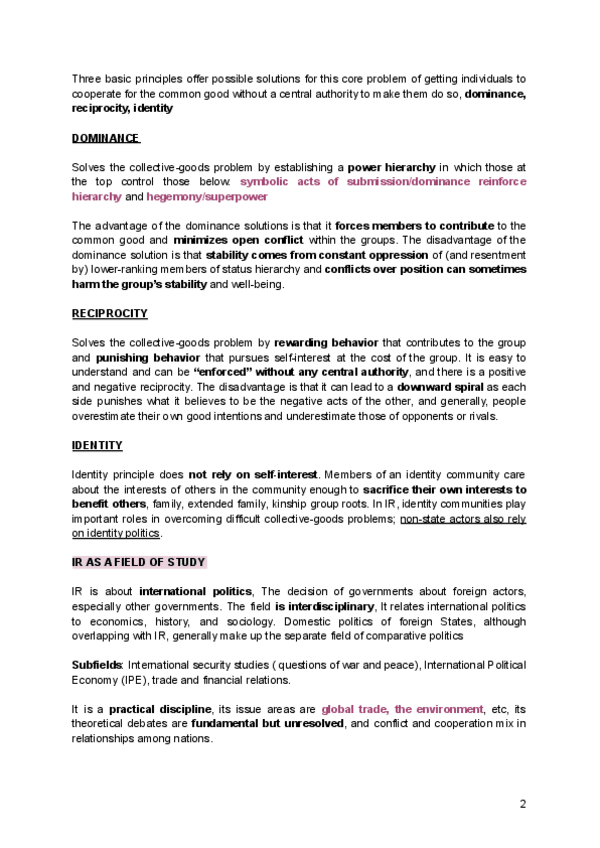 Three basic principles offer possible solutions for this core problem of getting individuals to cooperate for the common good without a central authority to make them do so, dominance, reciprocity, identity

DOMINANCE

Solves the collective-goods problem by establishing a power hierarchy in which those at the top control those below: symbolic acts of submission/dominance reinforce hierarchy and hegemony/superpower

The advantage of the dominance solutions is that it forces members to contribute to the common good and minimizes open conflict within the groups. The disadvantage of the dominance solution is that stability comes from constant oppression of (and resentment by) lower-ranking members of status hierarchy and conflicts over position can sometimes harm the group's stability and well-being.

RECIPROCITY

Solves the collective-goods problem by rewarding behavior that contributes to the group and punishing behavior that pursues self-interest at the cost of the group. It is easy to understand and can be "enforced" without any central authority, and there is a positive and negative reciprocity. The disadvantage is that it can lead to a downward spiral as each side punishes what it believes to be the negative acts of the other, and generally, people overestimate their own good intentions and underestimate those of opponents or rivals.

IDENTITY

Identity principle does not rely on self-interest. Members of an identity community care about the interests of others in the community enough to sacrifice their own interests to benefit others, family, extended family, kinship group roots. In IR, identity communities play important roles in overcoming difficult collective-goods problems; non-state actors also rely on identity politics.

IR AS A FIELD OF STUDY

IR is about international politics, The decision of governments about foreign actors, especially other governments. The field is interdisciplinary, It relates international politics to economics, history, and sociology. Domestic politics of foreign States, although overlapping with IR, generally make up the separate field of comparative politics

Subfields: International security studies ( questions of war and peace), International Political Economy (IPE), trade and financial relations.

It is a practical discipline, its issue areas are global trade, the environment, etc, its theoretical debates are fundamental but unresolved, and conflict and cooperation mix in relationships among nations.

2